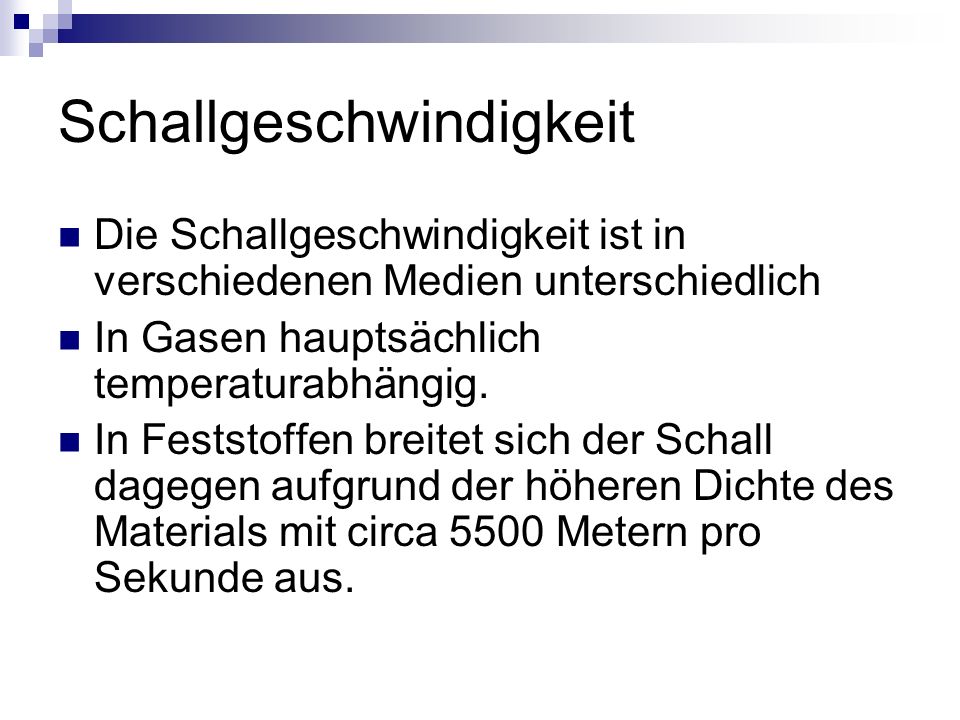 Schallgeschwindigkeit

Die Schallgeschwindigkeit ist in verschiedenen Medien unterschiedlich

In Gasen hauptsächlich temperaturabhängig.

In Feststoffen breitet sich der Schall dagegen aufgrund der höheren Dichte des Materials mit circa 5500 Metern pro Sekunde aus.